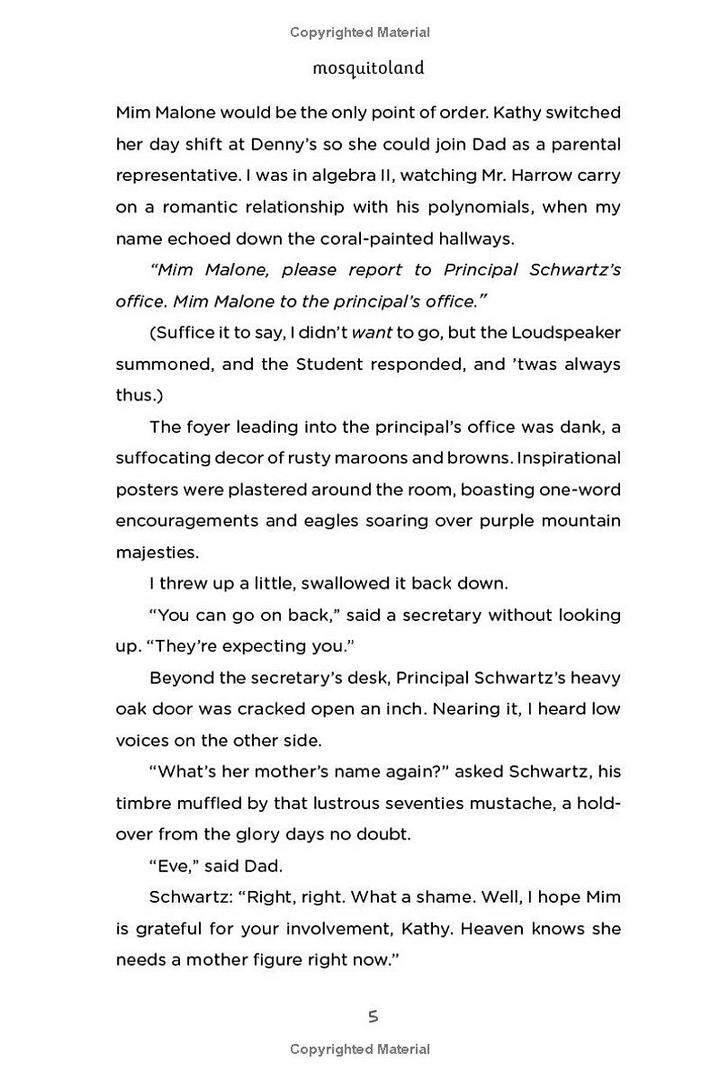 Copyrighted Material

mosquitoland

Mim Malone would be the only point of order. Kathy switched her day shift at Denny's so she could join Dad as a parental representative. I was in algebra II, watching Mr. Harrow carry on a romantic relationship with his polynomials, when my name echoed down the coral-painted hallways.

"Mim Malone, please report to Principal Schwartz's office. Mim Malone to the principal's office."

(Suffice it to say, I didn't want to go, but the Loudspeaker summoned, and the Student responded, and 'twas always thus.)

The foyer leading into the principal's office was dank, a suffocating decor of rusty maroons and browns. Inspirational posters were plastered around the room, boasting one-word encouragements and eagles soaring over purple mountain majesties.

I threw up a little, swallowed it back down.

"You can go on back," said a secretary without looking up. "They're expecting you."

Beyond the secretary's desk, Principal Schwartz's heavy oak door was cracked open an inch. Nearing it, I heard low voices on the other side.

"What's her mother's name again?" asked Schwartz, his timbre muffled by that lustrous seventies mustache, a holdover from the glory days no doubt.

"Eve," said Dad.

Schwartz: "Right, right. What a shame. Well, I hope Mim is grateful for your involvement, Kathy. Heaven knows she needs a mother figure right now."

5

Copyrighted Material